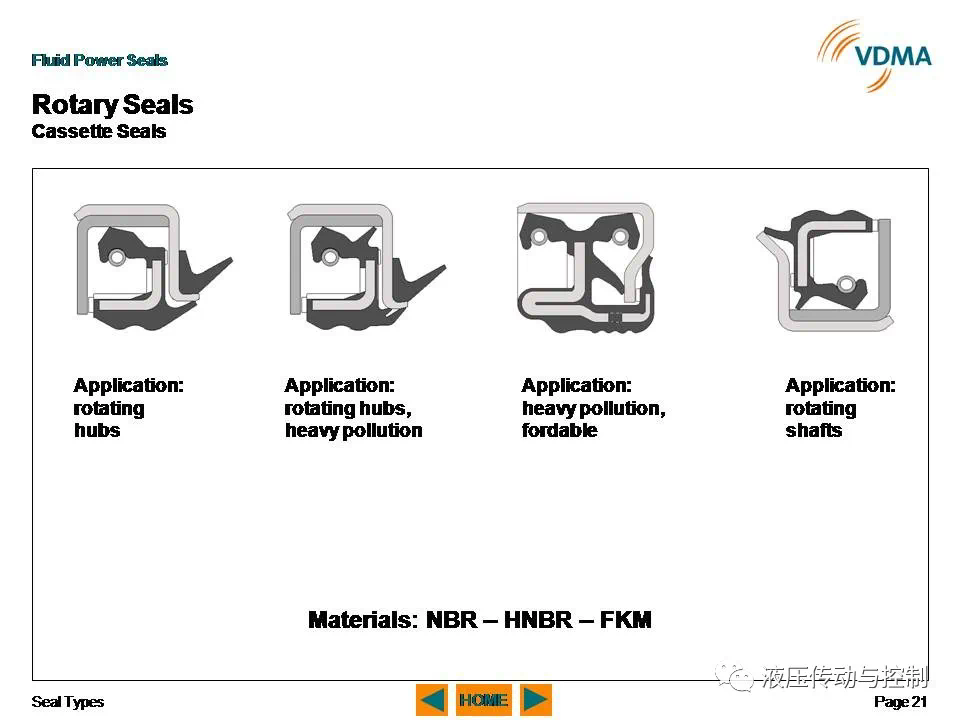 Fluid Power Seals

VDMA

Rotary Seals
Cassette Seals

Application: rotating hubs

Application: rotating hubs, heavy pollution

Application: heavy pollution, fordable

Application: rotating shafts

Materials: NBR – HNBR – FKM

液压传动与控制

Seal Types

HOME

Page 21